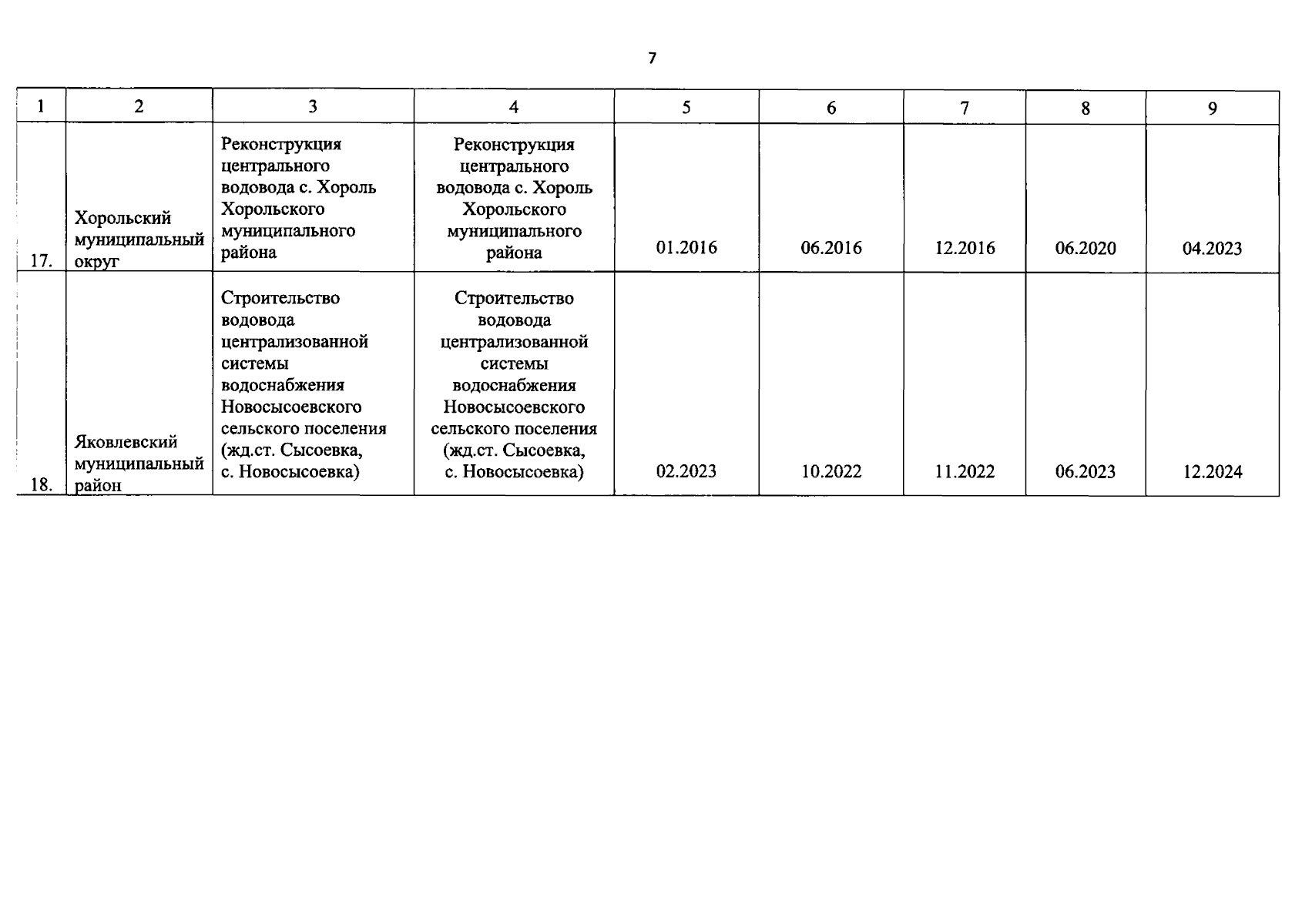 7

| 1 | 2 | 3 | 4 | 5 | 6 | 7 | 8 | 9 |
|---|---|---|---|---|---|---|---|---|
| 17. | Хорольский муниципальный округ | Реконструкция центрального водовода с. Хороль Хорольского муниципального района | Реконструкция центрального водовода с. Хороль Хорольского муниципального района | 01.2016 | 06.2016 | 12.2016 | 06.2020 | 04.2023 |
| 18. | Яковлевский муниципальный район | Строительство водовода централизованной системы водоснабжения Новосысоевского сельского поселения (жд.ст. Сысоевка, с. Новосысоевка) | Строительство водовода централизованной системы водоснабжения Новосысоевского сельского поселения (жд.ст. Сысоевка, с. Новосысоевка) | 02.2023 | 10.2022 | 11.2022 | 06.2023 | 12.2024 |